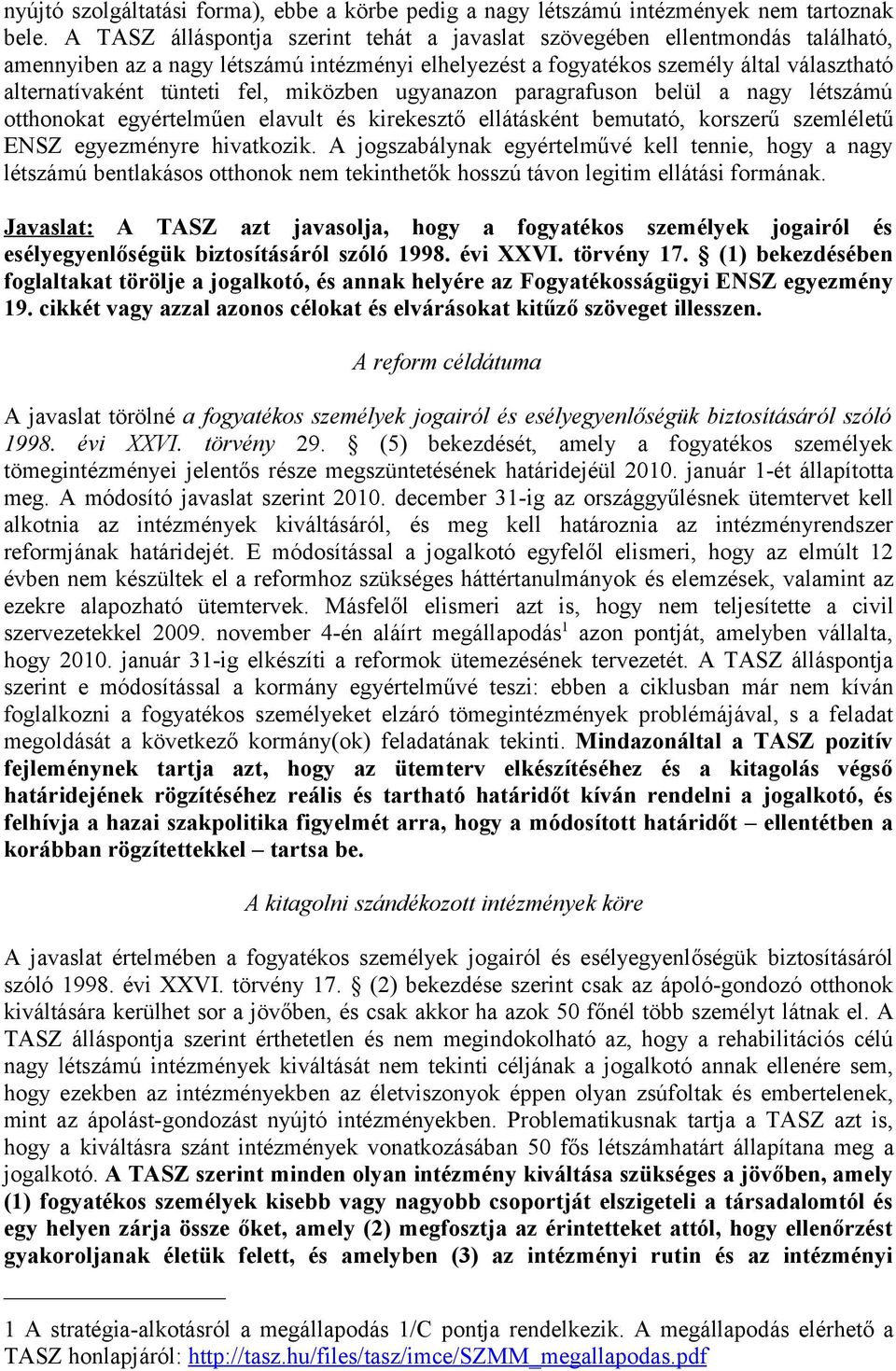 nyújtó szolgáltatási forma), ebbe a körbe pedig a nagy létszámú intézmények nem tartoznak bele. A TASZ álláspontja szerint tehát a javaslat szövegében ellentmondás található, amennyiben az a nagy létszámú intézményi elhelyezést a fogyatékos személy által választható alternatívaként tünteti fel, miközben ugyanazon paragrafuson belül a nagy létszámú otthonokat egyértelműen elavult és kirekesztő ellátásként bemutató, korszerű szemléletű ENSZ egyezményre hivatkozik. A jogszabálynak egyértelművé kell tennie, hogy a nagy létszámú bentlakásos otthonok nem tekinthetők hosszú távon legitim ellátási formának.

Javaslat: A TASZ azt javasolja, hogy a fogyatékos személyek jogairól és esélyegyenlőségük biztosításáról szóló 1998. évi XXVI. törvény 17. § (1) bekezdésében foglaltakat törölje a jogalkotó, és annak helyére az Fogyatékosságügyi ENSZ egyezmény 19. cikkét vagy azzal azonos célokat és elvárásokat kitűző szöveget illesszen.

A reform céldátuma

A javaslat törölné a fogyatékos személyek jogairól és esélyegyenlőségük biztosításáról szóló 1998. évi XXVI. törvény 29. § (5) bekezdését, amely a fogyatékos személyek tömegintézményei jelentős része megszüntetésének határidejéül 2010. január 1-ét állapította meg. A módosító javaslat szerint 2010. december 31-ig az országgyűlésnek ütemtervet kell alkotnia az intézmények kiváltásáról, és meg kell határoznia az intézményrendszer reformjának határidejét. E módosítással a jogalkotó egyfelől elismeri, hogy az elmúlt 12 évben nem készültek el a reformhoz szükséges háttértanulmányok és elemzések, valamint az ezekre alapozható ütemtervek. Másfelől elismeri azt is, hogy nem teljesítette a civil szervezetekkel 2009. november 4-én aláírt megállapodás$^1$ azon pontját, amelyben vállalta, hogy 2010. január 31-ig elkészíti a reformok ütemezésének tervezetét. A TASZ álláspontja szerint e módosítással a kormány egyértelművé teszi: ebben a ciklusban már nem kíván foglalkozni a fogyatékos személyeket elzáró tömegintézmények problémájával, s a feladat megoldását a következő kormány(ok) feladatának tekinti. Mindazonáltal a TASZ pozitív fejleménynek tartja azt, hogy az ütemterv elkészítéséhez és a kitagolás végső határidejének rögzítéséhez reális és tartható határidőt kíván rendelni a jogalkotó, és felhívja a hazai szakpolitika figyelmét arra, hogy a módosított határidőt – ellentétben a korábban rögzítettekkel – tartsa be.

A kitagolni szándékozott intézmények köre

A javaslat értelmében a fogyatékos személyek jogairól és esélyegyenlőségük biztosításáról szóló 1998. évi XXVI. törvény 17. § (2) bekezdése szerint csak az ápoló-gondozó otthonok kiváltására kerülhet sor a jövőben, és csak akkor ha azok 50 főnél több személyt látnak el. A TASZ álláspontja szerint érthetetlen és nem megindokolható az, hogy a rehabilitációs célú nagy létszámú intézmények kiváltását nem tekinti céljának a jogalkotó annak ellenére sem, hogy ezekben az intézményekben az életviszonyok éppen olyan zsúfoltak és embertelenek, mint az ápolást-gondozást nyújtó intézményekben. Problematikusnak tartja a TASZ azt is, hogy a kiváltásra szánt intézmények vonatkozásában 50 fős létszámhatárt állapítana meg a jogalkotó. A TASZ szerint minden olyan intézmény kiváltása szükséges a jövőben, amely (1) fogyatékos személyek kisebb vagy nagyobb csoportját elszigeteli a társadalomtól és egy helyen zárja össze őket, amely (2) megfosztja az érintetteket attól, hogy ellenőrzést gyakoroljanak életük felett, és amelyben (3) az intézményi rutin és az intézményi

1 A stratégia-alkotásról a megállapodás 1/C pontja rendelkezik. A megállapodás elérhető a TASZ honlapjáról: http://tasz.hu/files/tasz/imce/SZMM_megallapodas.pdf